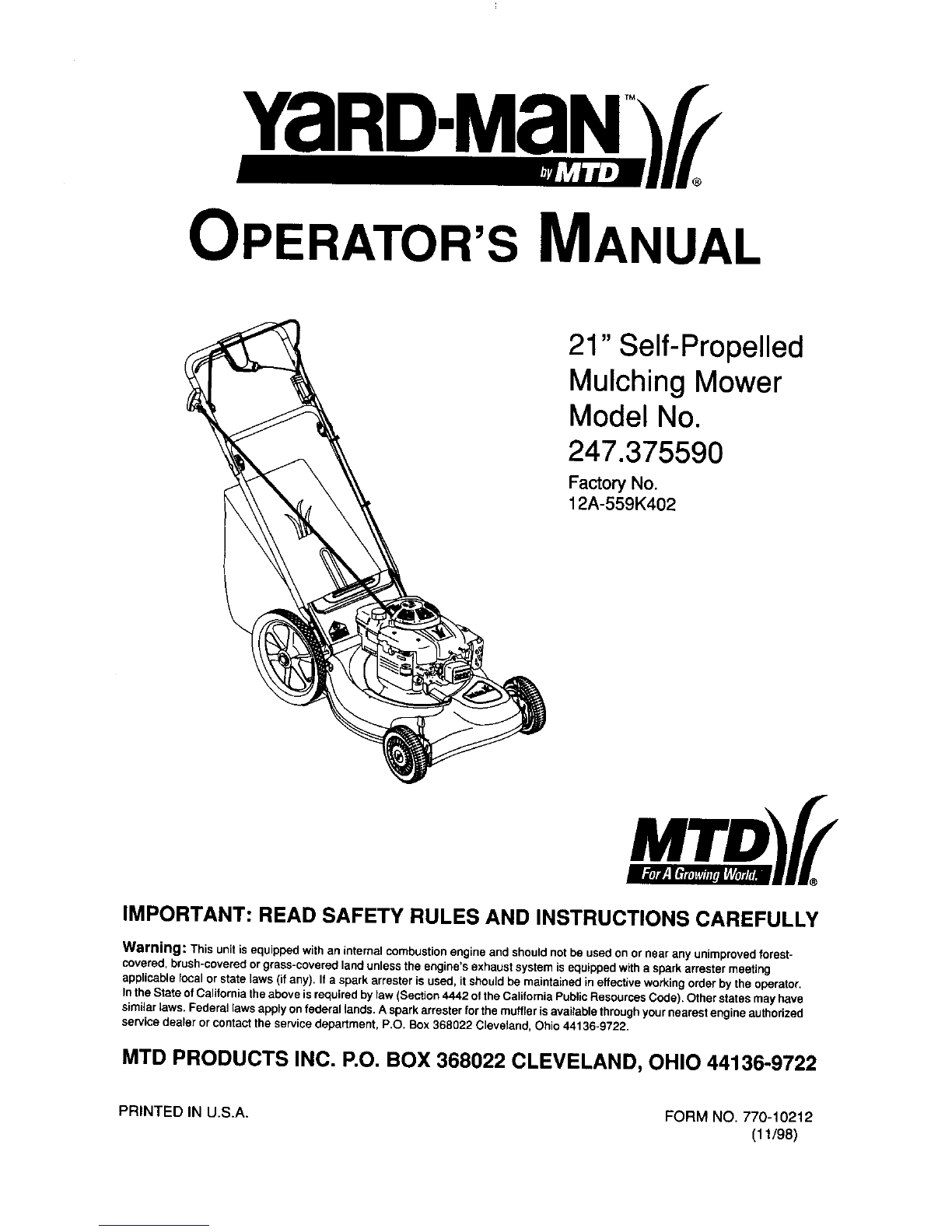 YaRD-MaN™
by MTD
®

OPERATOR'S MANUAL

21" Self-Propelled Mulching Mower Model No. 247.375590

Factory No. 12A-559K402

MTD
For A Growing World.
®

IMPORTANT: READ SAFETY RULES AND INSTRUCTIONS CAREFULLY

Warning: This unit is equipped with an internal combustion engine and should not be used on or near any unimproved forest-covered, brush-covered or grass-covered land unless the engine's exhaust system is equipped with a spark arrester meeting applicable local or state laws (if any). If a spark arrester is used, it should be maintained in effective working order by the operator. In the State of California the above is required by law (Section 4442 of the California Public Resources Code). Other states may have similar laws. Federal laws apply on federal lands. A spark arrester for the muffler is available through your nearest engine authorized service dealer or contact the service department, P.O. Box 368022 Cleveland, Ohio 44136-9722.

MTD PRODUCTS INC. P.O. BOX 368022 CLEVELAND, OHIO 44136-9722

PRINTED IN U.S.A.

FORM NO. 770-10212
(11/98)